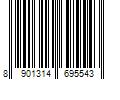 8 901314 695543